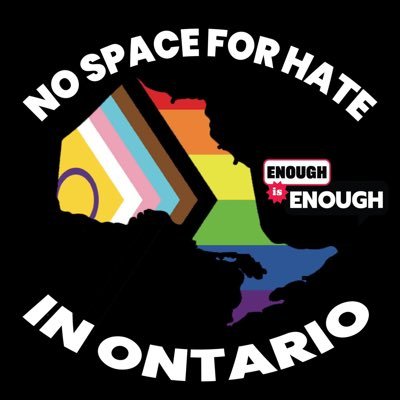 NO SPACE FOR HATE

ENOUGH is ENOUGH

IN ONTARIO